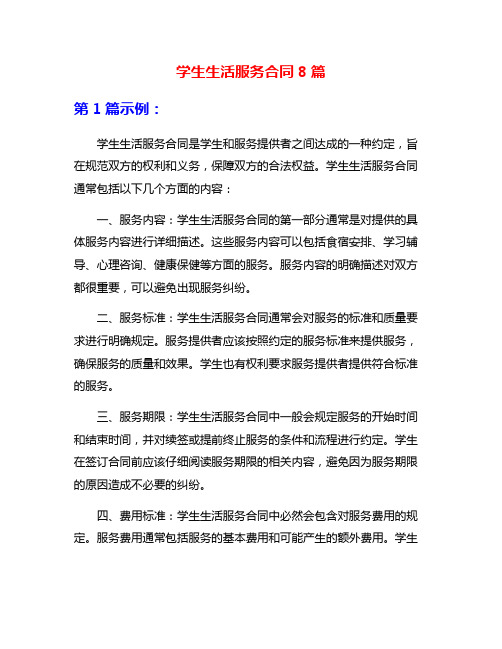 学生生活服务合同 8 篇

第 1 篇示例：

学生生活服务合同是学生和服务提供者之间达成的一种约定，旨在规范双方的权利和义务，保障双方的合法权益。学生生活服务合同通常包括以下几个方面的内容：

一、服务内容：学生生活服务合同的第一部分通常是对提供的具体服务内容进行详细描述。这些服务内容可以包括食宿安排、学习辅导、心理咨询、健康保健等方面的服务。服务内容的明确描述对双方都很重要，可以避免出现服务纠纷。

二、服务标准：学生生活服务合同通常会对服务的标准和质量要求进行明确规定。服务提供者应该按照约定的服务标准来提供服务，确保服务的质量和效果。学生也有权利要求服务提供者提供符合标准的服务。

三、服务期限：学生生活服务合同中一般会规定服务的开始时间和结束时间，并对续签或提前终止服务的条件和流程进行约定。学生在签订合同前应该仔细阅读服务期限的相关内容，避免因为服务期限的原因造成不必要的纠纷。

四、费用标准：学生生活服务合同中必然会包含对服务费用的规定。服务费用通常包括服务的基本费用和可能产生的额外费用。学生